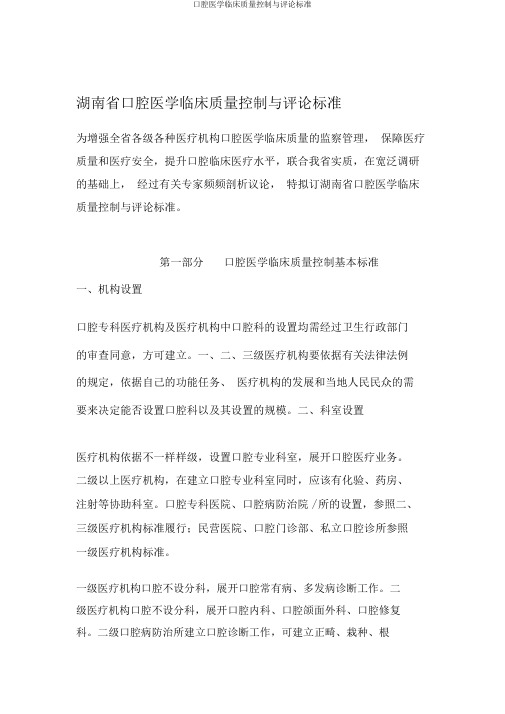 口腔医学临床质量控制与评论标准

湖南省口腔医学临床质量控制与评论标准

为增强全省各级各种医疗机构口腔医学临床质量的监察管理， 保障医疗质量和医疗安全，提升口腔临床医疗水平，联合我省实质，在宽泛调研的基础上， 经过有关专家频频剖析议论， 特拟订湖南省口腔医学临床质量控制与评论标准。

第一部分　　口腔医学临床质量控制基本标准

一、机构设置

口腔专科医疗机构及医疗机构中口腔科的设置均需经过卫生行政部门的审查同意，方可建立。一、二、三级医疗机构要依据有关法律法例的规定，依据自己的功能任务、 医疗机构的发展和当地人民民众的需要来决定能否设置口腔科以及其设置的规模。二、科室设置

医疗机构依据不一样样级，设置口腔专业科室，展开口腔医疗业务。二级以上医疗机构，在建立口腔专业科室同时，应该有化验、药房、注射等协助科室。口腔专科医院、口腔病防治院 /所的设置，参照二、三级医疗机构标准履行；民营医院、口腔门诊部、私立口腔诊所参照一级医疗机构标准。

一级医疗机构口腔不设分科，展开口腔常有病、多发病诊断工作。二级医疗机构口腔不设分科，展开口腔内科、口腔颌面外科、口腔修复科。二级口腔病防治所建立口腔诊断工作，可建立正畸、栽种、根